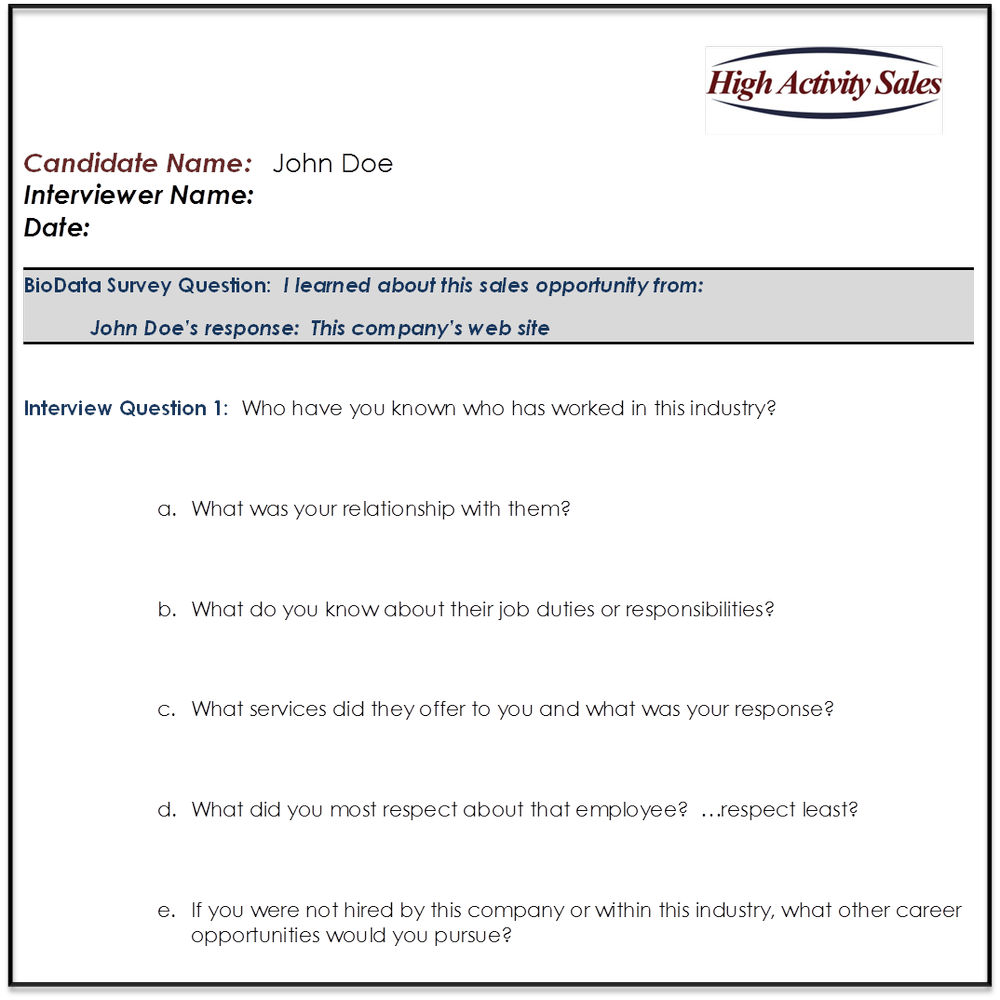 High Activity Sales

Candidate Name: John Doe
Interviewer Name:
Date:

BioData Survey Question: I learned about this sales opportunity from:

John Doe's response: This company's web site

Interview Question 1: Who have you known who has worked in this industry?

a. What was your relationship with them?

b. What do you know about their job duties or responsibilities?

c. What services did they offer to you and what was your response?

d. What did you most respect about that employee? …respect least?

e. If you were not hired by this company or within this industry, what other career opportunities would you pursue?